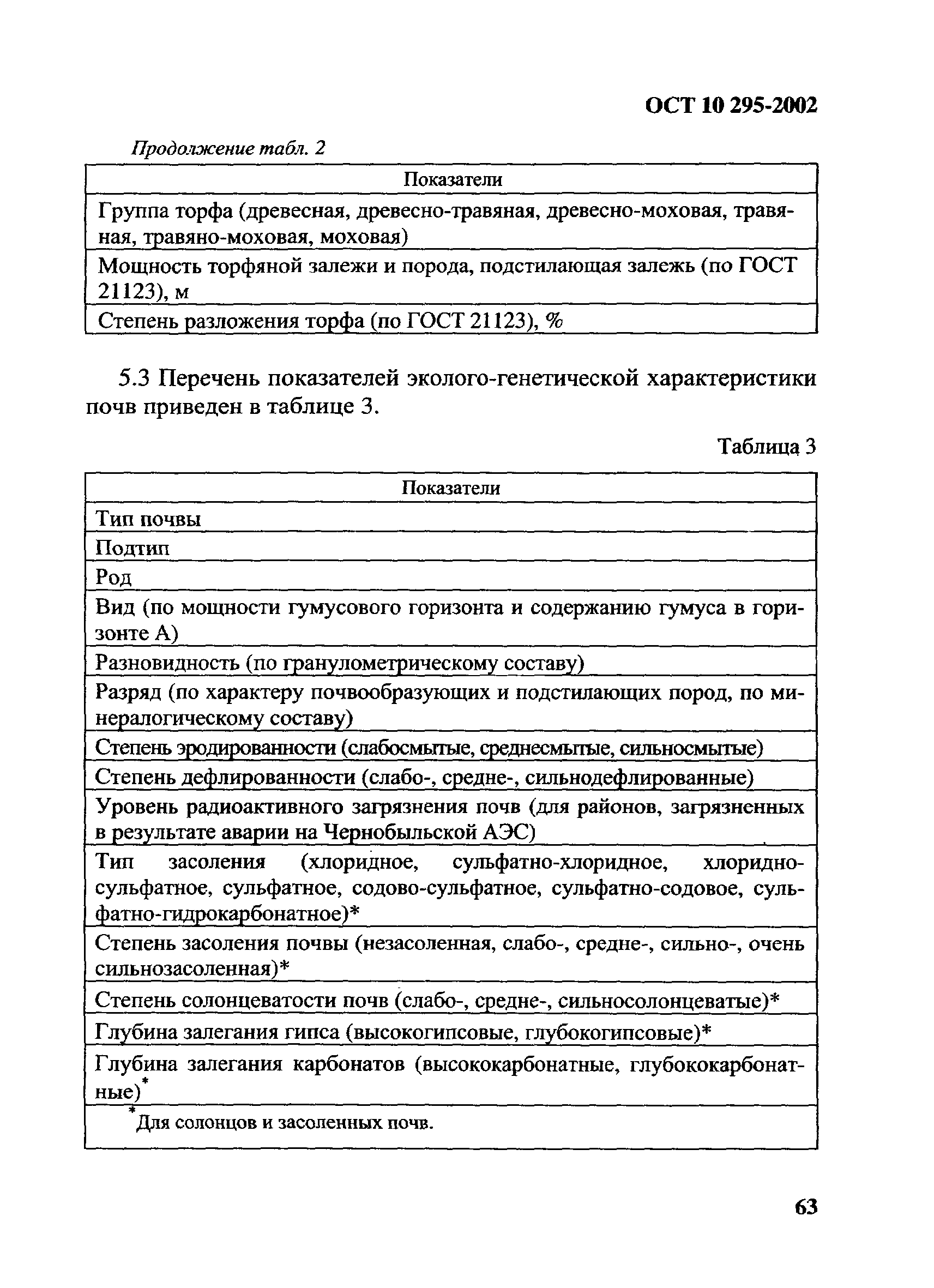 ОСТ 10 295-2002

Продолжение табл. 2

| Показатели |
|---|
| Группа торфа (древесная, древесно-травяная, древесно-моховая, травяная, травяно-моховая, моховая) |
| Мощность торфяной залежи и порода, подстилающая залежь (по ГОСТ 21123), м |
| Степень разложения торфа (по ГОСТ 21123), % |

5.3 Перечень показателей эколого-генетической характеристики почв приведен в таблице 3.

Таблица 3

| Показатели |
|---|
| Тип почвы |
| Подтип |
| Род |
| Вид (по мощности гумусового горизонта и содержанию гумуса в горизонте А) |
| Разновидность (по гранулометрическому составу) |
| Разряд (по характеру почвообразующих и подстилающих пород, по минералогическому составу) |
| Степень эродированности (слабосмытые, среднесмытые, сильносмытые) |
| Степень дефлированности (слабо-, средне-, сильнодефлированные) |
| Уровень радиоактивного загрязнения почв (для районов, загрязненных в результате аварии на Чернобыльской АЭС) |
| Тип засоления (хлоридное, сульфатно-хлоридное, хлоридно-сульфатное, сульфатное, содово-сульфатное, сульфатно-содовое, сульфатно-гидрокарбонатное)* |
| Степень засоления почвы (незасоленная, слабо-, средне-, сильно-, очень сильнозасоленная)* |
| Степень солонцеватости почв (слабо-, средне-, сильносолонцеватые)* |
| Глубина залегания гипса (высокогипсовые, глубокогипсовые)* |
| Глубина залегания карбонатов (высококарбонатные, глубококарбонатные)* |
| *Для солонцов и засоленных почв. |

63